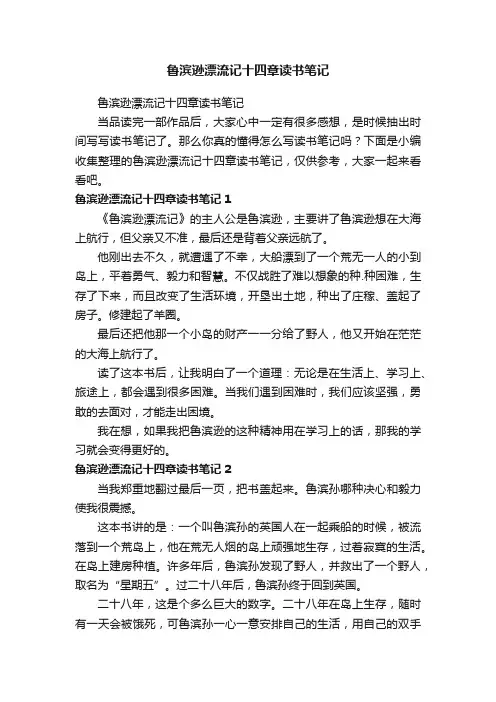 鲁滨逊漂流记十四章读书笔记

鲁滨逊漂流记十四章读书笔记

当品读完一部作品后，大家心中一定有很多感想，是时候抽出时间写写读书笔记了。那么你真的懂得怎么写读书笔记吗？下面是小编收集整理的鲁滨逊漂流记十四章读书笔记，仅供参考，大家一起来看看吧。

鲁滨逊漂流记十四章读书笔记 1

《鲁滨逊漂流记》的主人公是鲁滨逊，主要讲了鲁滨逊想在大海上航行，但父亲又不准，最后还是背着父亲远航了。

他刚出去不久，就遭遇了不幸，大船漂到了一个荒无一人的小到岛上，平着勇气、毅力和智慧。不仅战胜了难以想象的种.种困难，生存了下来，而且改变了生活环境，开垦出土地，种出了庄稼、盖起了房子。修建起了羊圈。

最后还把他那一个小岛的财产一一分给了野人，他又开始在茫茫的大海上航行了。

读了这本书后，让我明白了一个道理：无论是在生活上、学习上、旅途上，都会遇到很多困难。当我们遇到困难时，我们应该坚强，勇敢的去面对，才能走出困境。

我在想，如果我把鲁滨逊的这种精神用在学习上的话，那我的学习就会变得更好的。

鲁滨逊漂流记十四章读书笔记 2

当我郑重地翻过最后一页，把书盖起来。鲁滨孙哪种决心和毅力使我很震撼。

这本书讲的是：一个叫鲁滨孙的英国人在一起乘船的时候，被流落到一个荒岛上，他在荒无人烟的岛上顽强地生存，过着寂寞的生活。在岛上建房种植。许多年后，鲁滨孙发现了野人，并救出了一个野人，取名为“星期五”。过二十八年后，鲁滨孙终于回到英国。

二十八年，这是个多么巨大的数字。二十八年在岛上生存，随时有一天会被饿死，可鲁滨孙一心一意安排自己的生活，用自己的双手